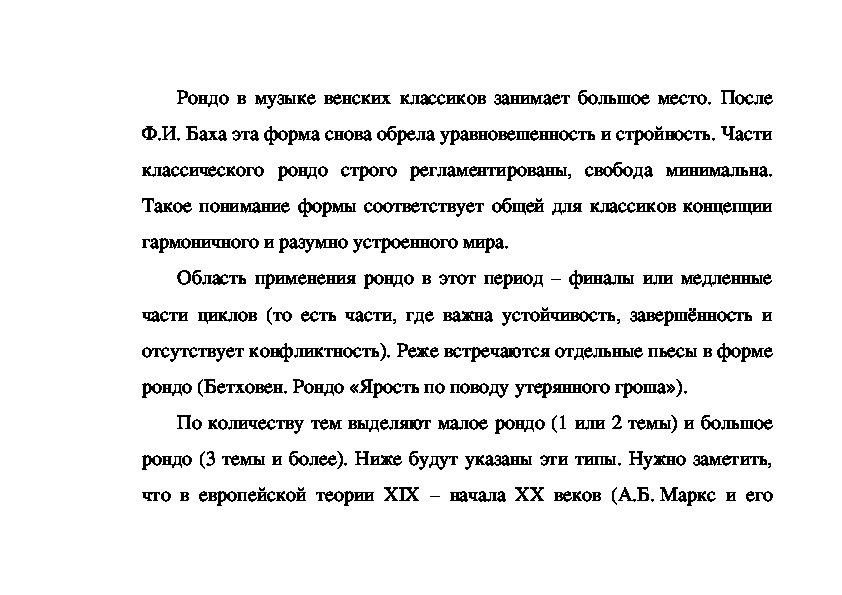 Рондо в музыке венских классиков занимает большое место. После Ф.И. Баха эта форма снова обрела уравновешенность и стройность. Части классического рондо строго регламентированы, свобода минимальна. Такое понимание формы соответствует общей для классиков концепции гармоничного и разумно устроенного мира.

Область применения рондо в этот период – финалы или медленные части циклов (то есть части, где важна устойчивость, завершённость и отсутствует конфликтность). Реже встречаются отдельные пьесы в форме рондо (Бетховен. Рондо «Ярость по поводу утерянного гроша»).

По количеству тем выделяют малое рондо (1 или 2 темы) и большое рондо (3 темы и более). Ниже будут указаны эти типы. Нужно заметить, что в европейской теории XIX – начала XX веков (А.Б. Маркс и его